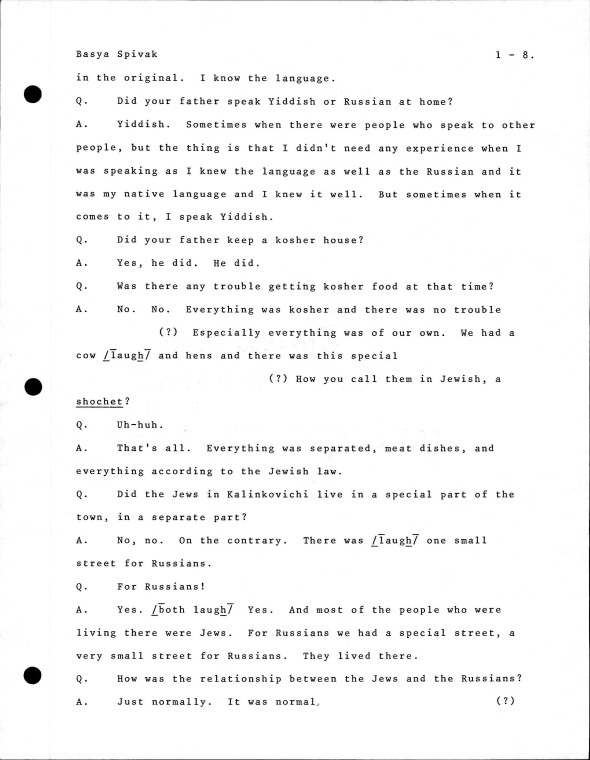 Basya Spivak 1 - 8.

in the original. I know the language.

Q. Did your father speak Yiddish or Russian at home?

A. Yiddish. Sometimes when there were people who speak to other people, but the thing is that I didn't need any experience when I was speaking as I knew the language as well as the Russian and it was my native language and I knew it well. But sometimes when it comes to it, I speak Yiddish.

Q. Did your father keep a kosher house?

A. Yes, he did. He did.

Q. Was there any trouble getting kosher food at that time?

A. No. No. Everything was kosher and there was no trouble (?) Especially everything was of our own. We had a cow /laugh/ and hens and there was this special (?) How you call them in Jewish, a shochet?

Q. Uh-huh.

A. That's all. Everything was separated, meat dishes, and everything according to the Jewish law.

Q. Did the Jews in Kalinkovichi live in a special part of the town, in a separate part?

A. No, no. On the contrary. There was /laugh/ one small street for Russians.

Q. For Russians!

A. Yes. /both laugh/ Yes. And most of the people who were living there were Jews. For Russians we had a special street, a very small street for Russians. They lived there.

Q. How was the relationship between the Jews and the Russians?

A. Just normally. It was normal, (?)